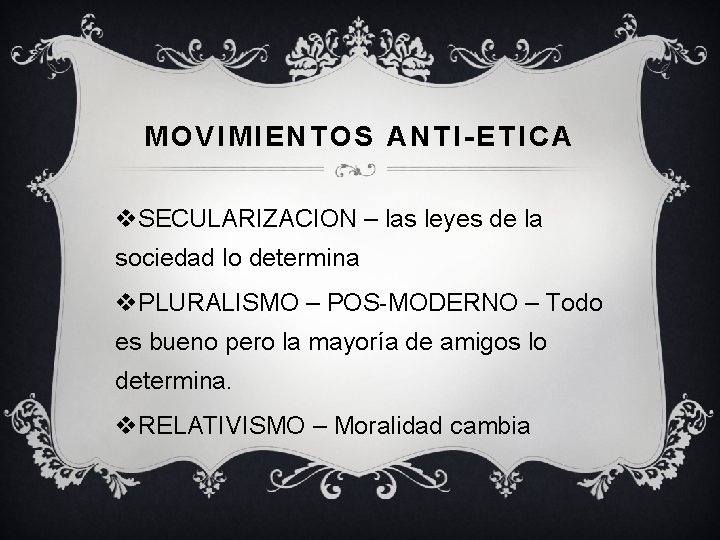 MOVIMIENTOS ANTI-ETICA

❖SECULARIZACION – las leyes de la sociedad lo determina

❖PLURALISMO – POS-MODERNO – Todo es bueno pero la mayoría de amigos lo determina.

❖RELATIVISMO – Moralidad cambia